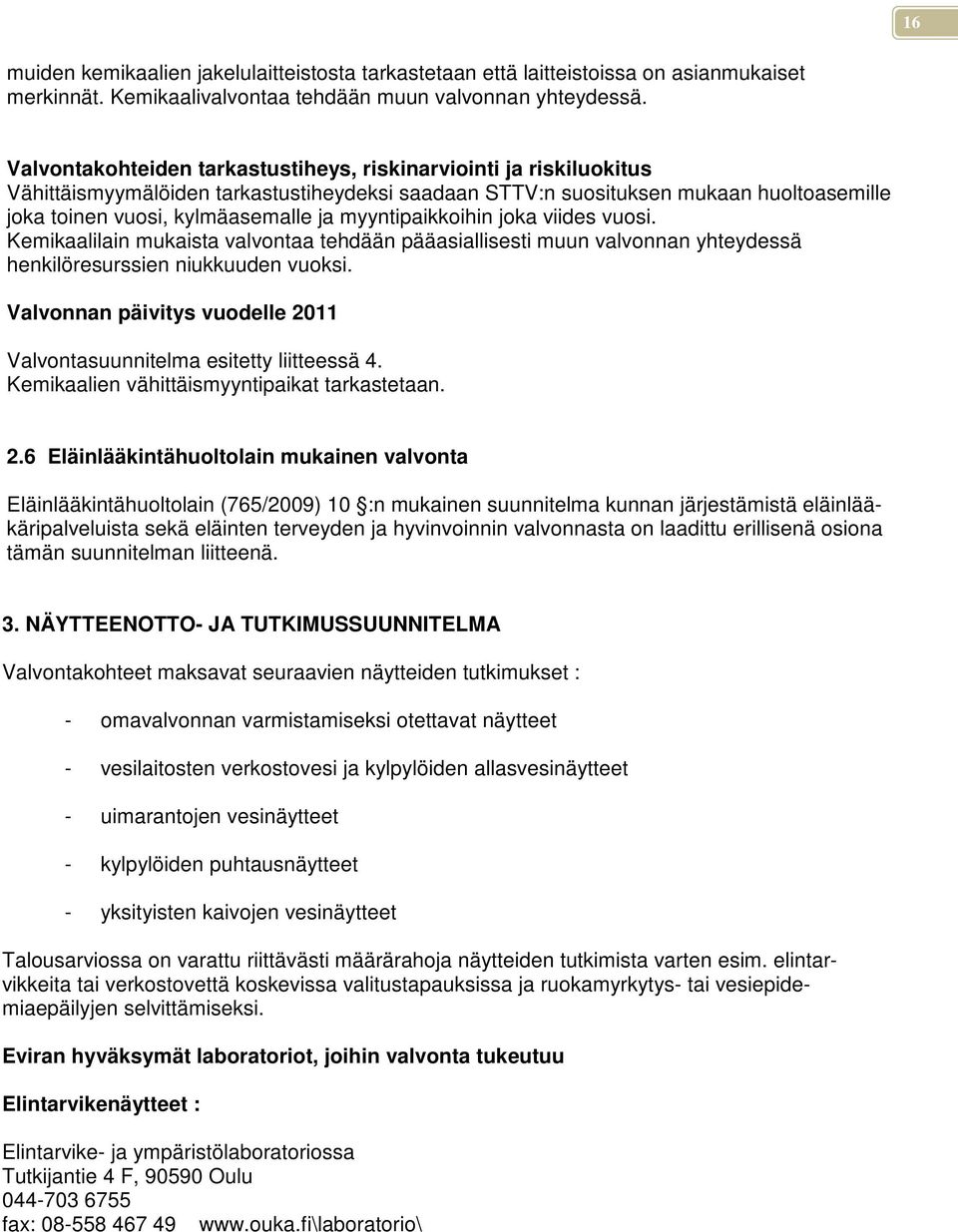 16

muiden kemikaalien jakelulaitteistosta tarkastetaan että laitteistoissa on asianmukaiset merkinnät. Kemikaalivalvontaa tehdään muun valvonnan yhteydessä.

Valvontakohteiden tarkastustiheys, riskinarviointi ja riskiluokitus
Vähittäismyymälöiden tarkastustiheydeksi saadaan STTV:n suosituksen mukaan huoltoasemille joka toinen vuosi, kylmäasemalle ja myyntipaikkoihin joka viides vuosi. Kemikaalilain mukaista valvontaa tehdään pääasiallisesti muun valvonnan yhteydessä henkilöresurssien niukkuuden vuoksi.

Valvonnan päivitys vuodelle 2011

Valvontasuunnitelma esitetty liitteessä 4.
Kemikaalien vähittäismyyntipaikat tarkastetaan.

2.6 Eläinlääkintähuoltolain mukainen valvonta

Eläinlääkintähuoltolain (765/2009) 10 :n mukainen suunnitelma kunnan järjestämistä eläinlääkäripalveluista sekä eläinten terveyden ja hyvinvoinnin valvonnasta on laadittu erillisenä osiona tämän suunnitelman liitteenä.

3. NÄYTTEENOTTO- JA TUTKIMUSSUUNNITELMA

Valvontakohteet maksavat seuraavien näytteiden tutkimukset :

- omavalvonnan varmistamiseksi otettavat näytteet

- vesilaitosten verkostovesi ja kylpylöiden allasvesinäytteet

- uimarantojen vesinäytteet

- kylpylöiden puhtausnäytteet

- yksityisten kaivojen vesinäytteet

Talousarviossa on varattu riittävästi määrärahoja näytteiden tutkimista varten esim. elintarvikkeita tai verkostovettä koskevissa valitustapauksissa ja ruokamyrkytys- tai vesiepidemiaepäilyjen selvittämiseksi.

Eviran hyväksymät laboratoriot, joihin valvonta tukeutuu

Elintarvikenäytteet :

Elintarvike- ja ympäristölaboratoriossa
Tutkijantie 4 F, 90590 Oulu
044-703 6755
fax: 08-558 467 49 www.ouka.fi\laboratorio\